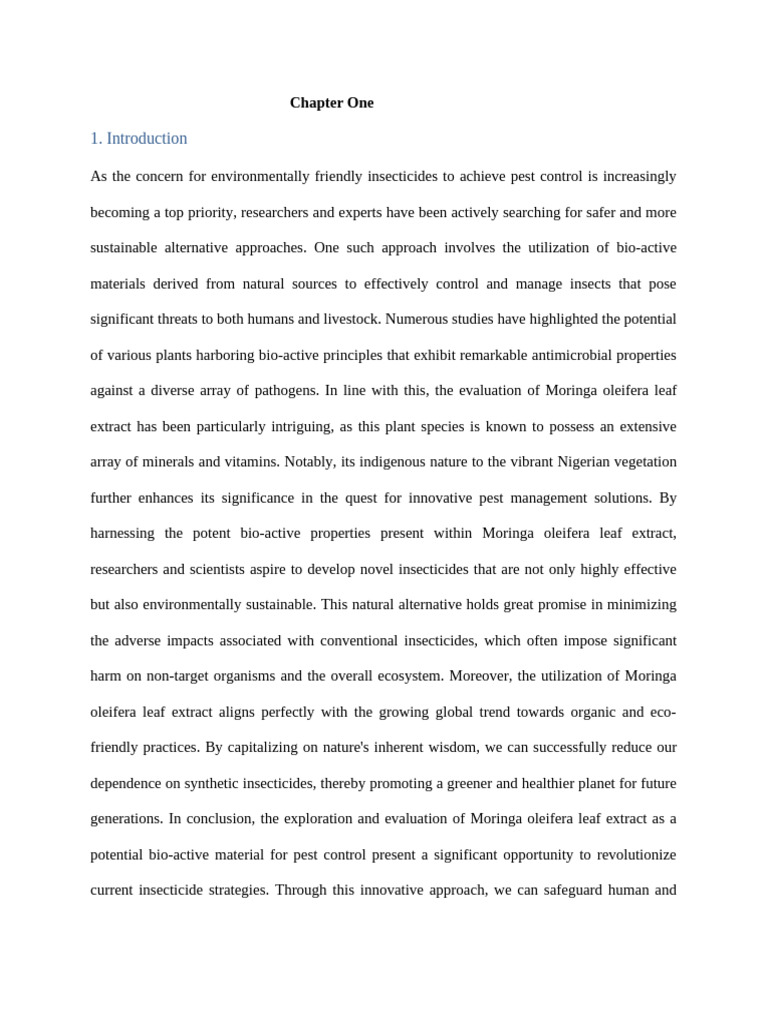 Chapter One

1. Introduction

As the concern for environmentally friendly insecticides to achieve pest control is increasingly becoming a top priority, researchers and experts have been actively searching for safer and more sustainable alternative approaches. One such approach involves the utilization of bio-active materials derived from natural sources to effectively control and manage insects that pose significant threats to both humans and livestock. Numerous studies have highlighted the potential of various plants harboring bio-active principles that exhibit remarkable antimicrobial properties against a diverse array of pathogens. In line with this, the evaluation of Moringa oleifera leaf extract has been particularly intriguing, as this plant species is known to possess an extensive array of minerals and vitamins. Notably, its indigenous nature to the vibrant Nigerian vegetation further enhances its significance in the quest for innovative pest management solutions. By harnessing the potent bio-active properties present within Moringa oleifera leaf extract, researchers and scientists aspire to develop novel insecticides that are not only highly effective but also environmentally sustainable. This natural alternative holds great promise in minimizing the adverse impacts associated with conventional insecticides, which often impose significant harm on non-target organisms and the overall ecosystem. Moreover, the utilization of Moringa oleifera leaf extract aligns perfectly with the growing global trend towards organic and eco-friendly practices. By capitalizing on nature's inherent wisdom, we can successfully reduce our dependence on synthetic insecticides, thereby promoting a greener and healthier planet for future generations. In conclusion, the exploration and evaluation of Moringa oleifera leaf extract as a potential bio-active material for pest control present a significant opportunity to revolutionize current insecticide strategies. Through this innovative approach, we can safeguard human and